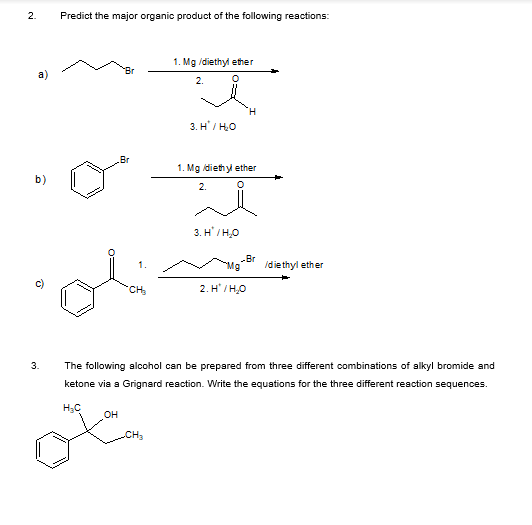 2. Predict the major organic product of the following reactions:

a) Br 1. Mg /diethyl ether 2. O H 3. $H^+$ / $H_2O$

b) Br 1. Mg /diethyl ether 2. O 3. $H^+$ / $H_2O$

c) O $CH_3$ 1. Mg Br /diethyl ether 2. $H^+$ / $H_2O$

3. The following alcohol can be prepared from three different combinations of alkyl bromide and ketone via a Grignard reaction. Write the equations for the three different reaction sequences.

$H_3C$ OH $CH_3$